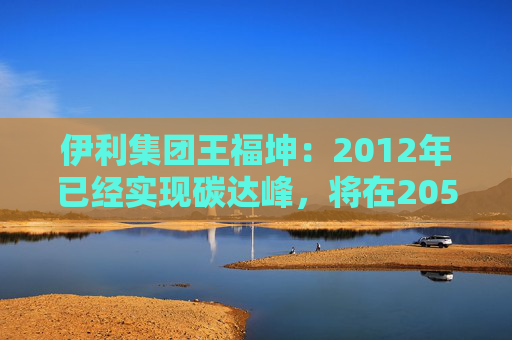 伊利集团王福坤：2012年已经实现碳达峰，将在205